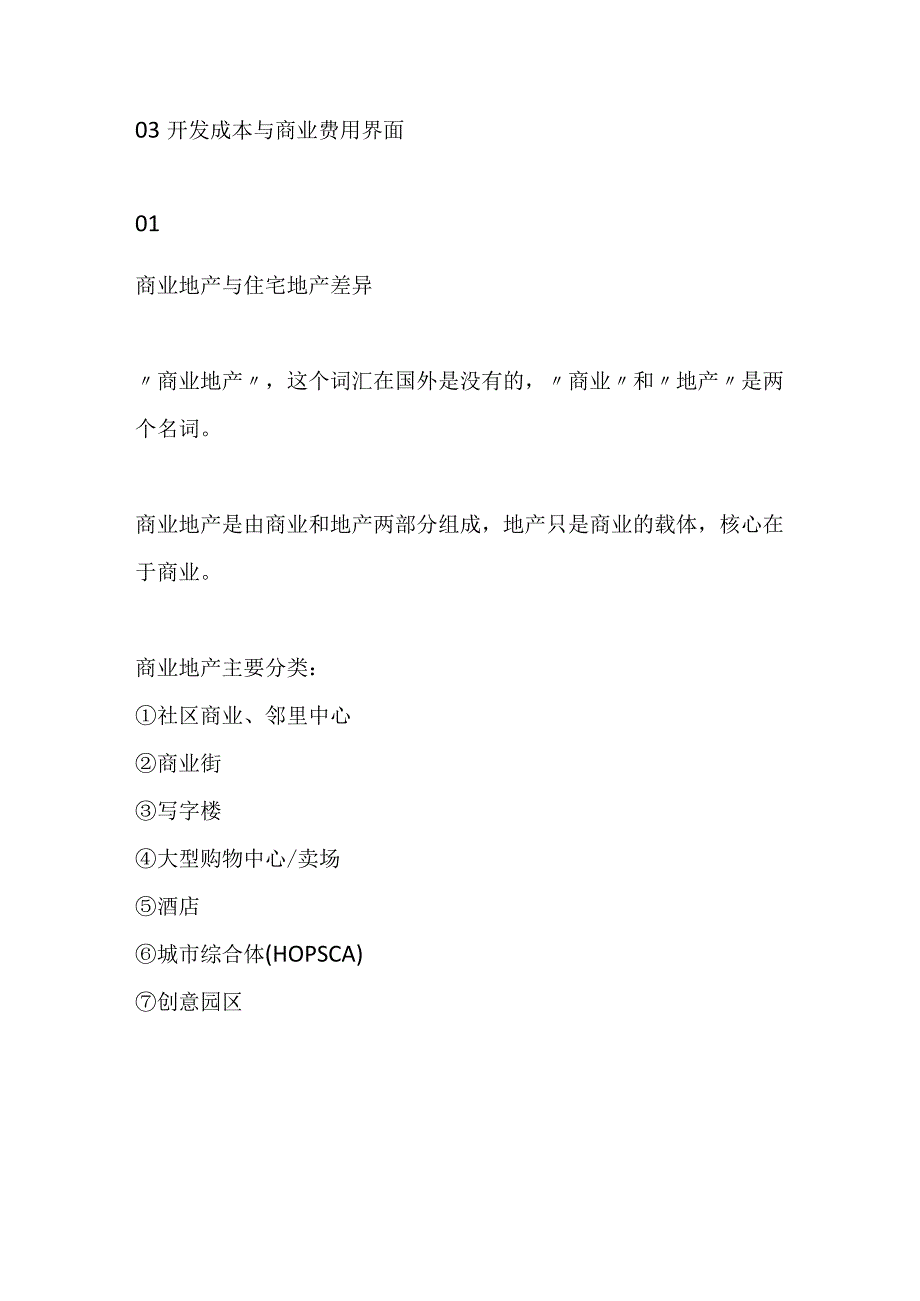 03 开发成本与商业费用界面

01

商业地产与住宅地产差异

〃商业地产〃，这个词汇在国外是没有的，〃商业〃和〃地产〃是两个名词。

商业地产是由商业和地产两部分组成，地产只是商业的载体，核心在于商业。

商业地产主要分类：
①社区商业、邻里中心
②商业街
③写字楼
④大型购物中心/卖场
⑤酒店
⑥城市综合体(HOPSCA)
⑦创意园区